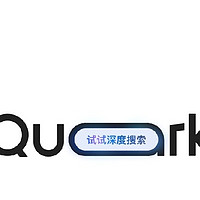 Quark
试试深度搜索